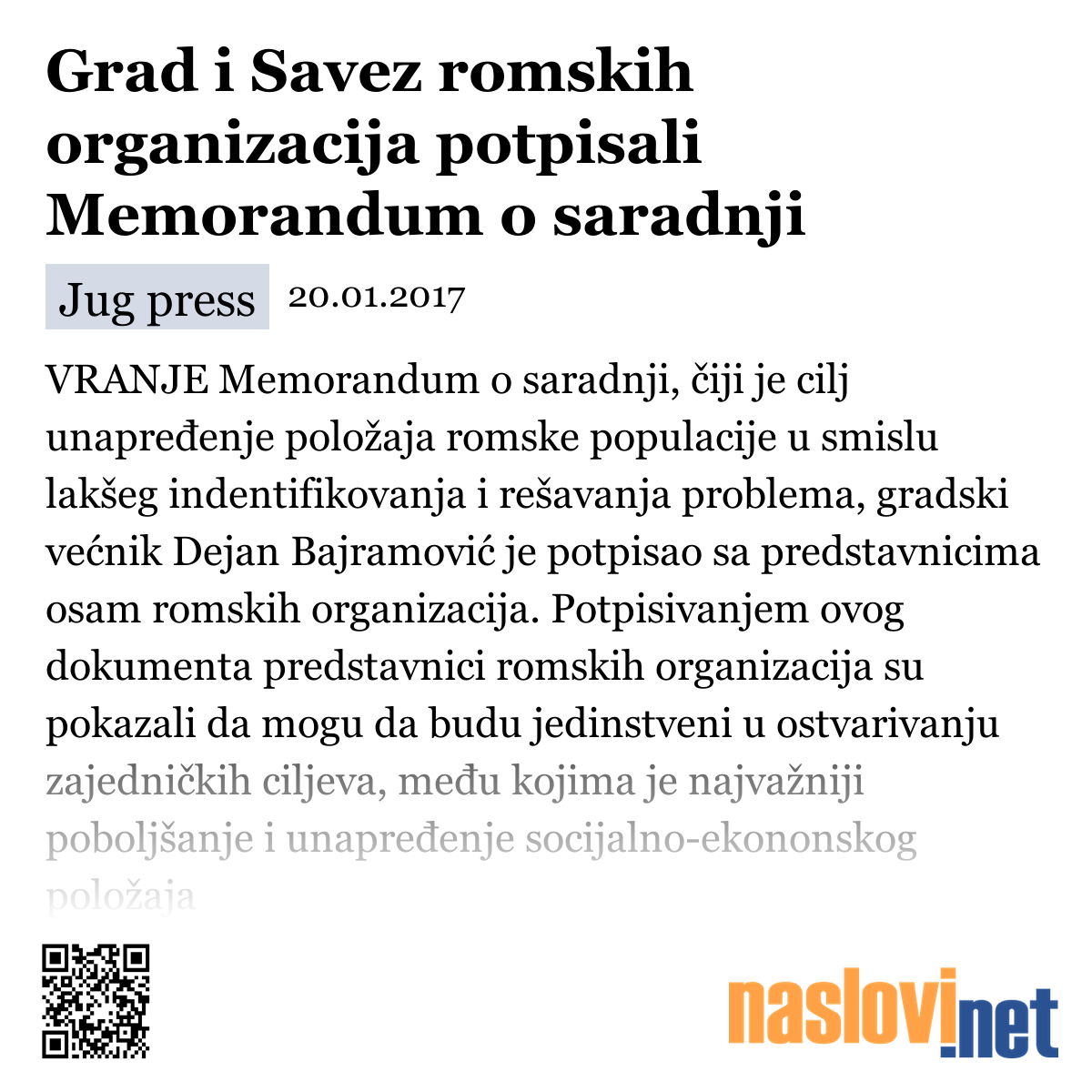 Grad i Savez romskih organizacija potpisali Memorandum o saradnji

Jug press 20.01.2017

VRANJE Memorandum o saradnji, čiji je cilj unapređenje položaja romske populacije u smislu lakšeg indentifikovanja i rešavanja problema, gradski većnik Dejan Bajramović je potpisao sa predstavnicima osam romskih organizacija. Potpisivanjem ovog dokumenta predstavnici romskih organizacija su pokazali da mogu da budu jedinstveni u ostvarivanju zajedničkih ciljeva, među kojima je najvažniji poboljšanje i unapređenje socijalno-ekononskog položaja

naslovi.net